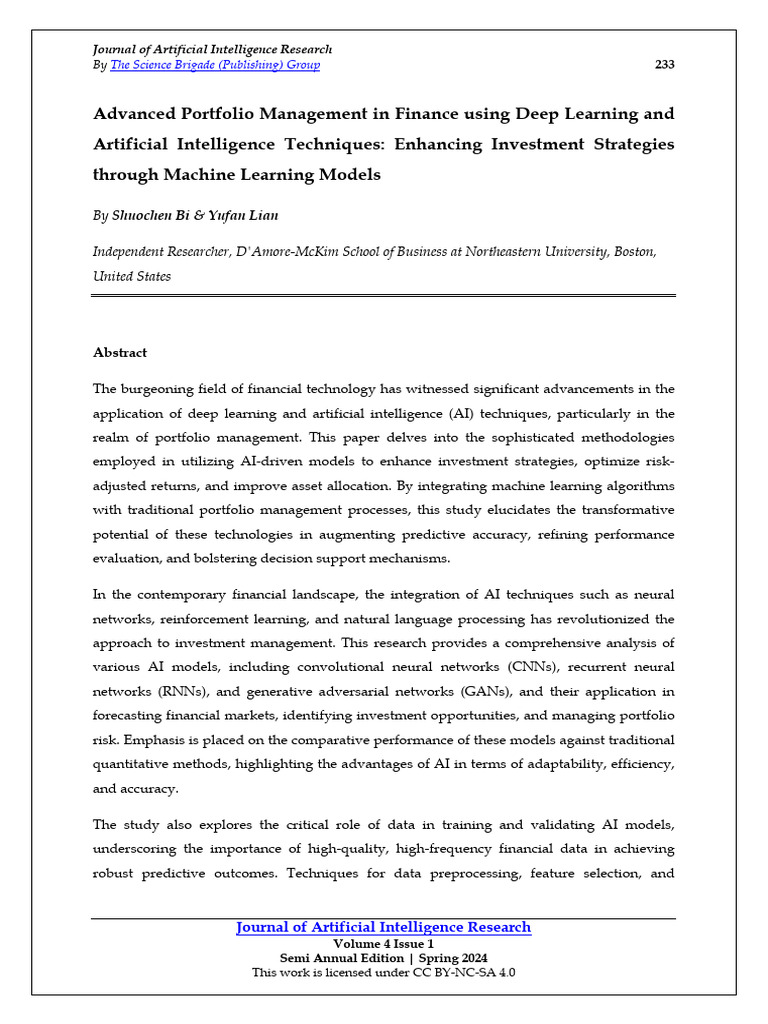 Journal of Artificial Intelligence Research
By The Science Brigade (Publishing) Group 233

Advanced Portfolio Management in Finance using Deep Learning and Artificial Intelligence Techniques: Enhancing Investment Strategies through Machine Learning Models

By Shuochen Bi & Yufan Lian

Independent Researcher, D'Amore-McKim School of Business at Northeastern University, Boston, United States

Abstract

The burgeoning field of financial technology has witnessed significant advancements in the application of deep learning and artificial intelligence (AI) techniques, particularly in the realm of portfolio management. This paper delves into the sophisticated methodologies employed in utilizing AI-driven models to enhance investment strategies, optimize risk-adjusted returns, and improve asset allocation. By integrating machine learning algorithms with traditional portfolio management processes, this study elucidates the transformative potential of these technologies in augmenting predictive accuracy, refining performance evaluation, and bolstering decision support mechanisms.

In the contemporary financial landscape, the integration of AI techniques such as neural networks, reinforcement learning, and natural language processing has revolutionized the approach to investment management. This research provides a comprehensive analysis of various AI models, including convolutional neural networks (CNNs), recurrent neural networks (RNNs), and generative adversarial networks (GANs), and their application in forecasting financial markets, identifying investment opportunities, and managing portfolio risk. Emphasis is placed on the comparative performance of these models against traditional quantitative methods, highlighting the advantages of AI in terms of adaptability, efficiency, and accuracy.

The study also explores the critical role of data in training and validating AI models, underscoring the importance of high-quality, high-frequency financial data in achieving robust predictive outcomes. Techniques for data preprocessing, feature selection, and

Journal of Artificial Intelligence Research
Volume 4 Issue 1
Semi Annual Edition | Spring 2024
This work is licensed under CC BY-NC-SA 4.0